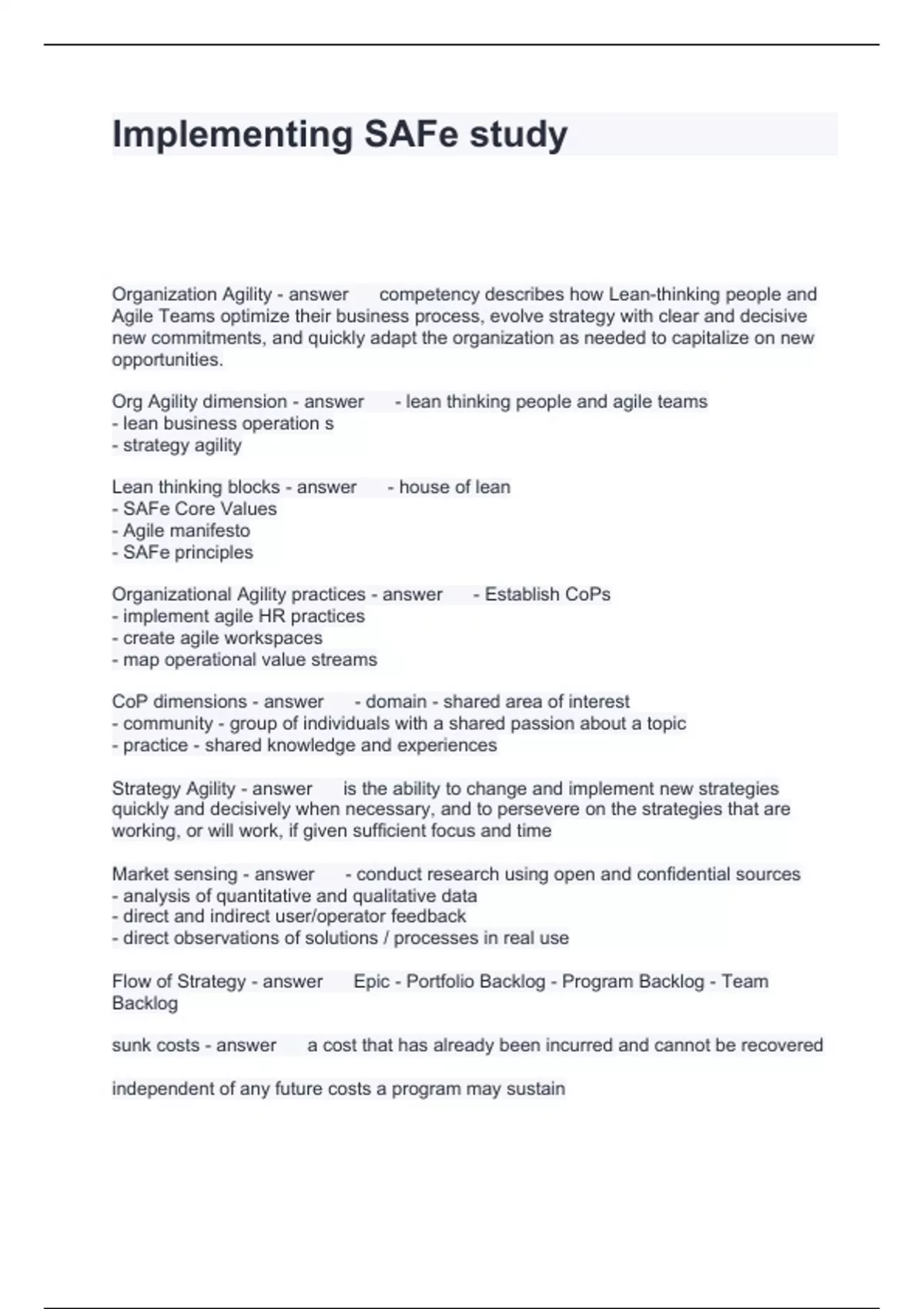 Implementing SAFe study

Organization Agility - answer competency describes how Lean-thinking people and Agile Teams optimize their business process, evolve strategy with clear and decisive new commitments, and quickly adapt the organization as needed to capitalize on new opportunities.

Org Agility dimension - answer - lean thinking people and agile teams
- lean business operation s
- strategy agility

Lean thinking blocks - answer - house of lean
- SAFe Core Values
- Agile manifesto
- SAFe principles

Organizational Agility practices - answer - Establish CoPs
- implement agile HR practices
- create agile workspaces
- map operational value streams

CoP dimensions - answer - domain - shared area of interest
- community - group of individuals with a shared passion about a topic
- practice - shared knowledge and experiences

Strategy Agility - answer is the ability to change and implement new strategies quickly and decisively when necessary, and to persevere on the strategies that are working, or will work, if given sufficient focus and time

Market sensing - answer - conduct research using open and confidential sources
- analysis of quantitative and qualitative data
- direct and indirect user/operator feedback
- direct observations of solutions / processes in real use

Flow of Strategy - answer Epic - Portfolio Backlog - Program Backlog - Team Backlog

sunk costs - answer a cost that has already been incurred and cannot be recovered

independent of any future costs a program may sustain